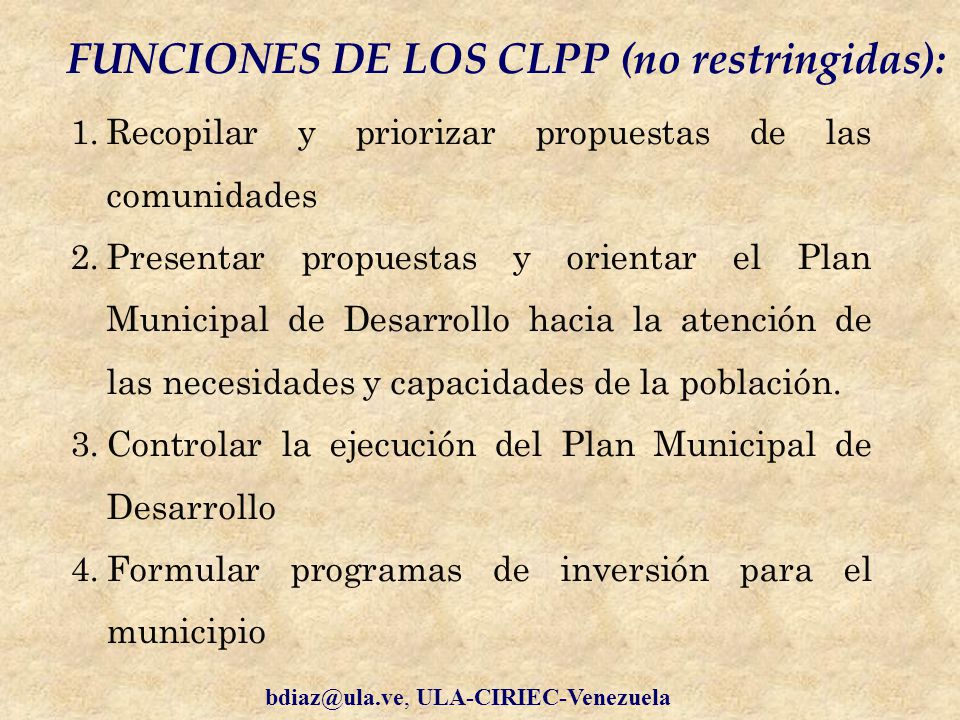 FUNCIONES DE LOS CLPP (no restringidas):

1. Recopilar y priorizar propuestas de las comunidades
2. Presentar propuestas y orientar el Plan Municipal de Desarrollo hacia la atención de las necesidades y capacidades de la población.
3. Controlar la ejecución del Plan Municipal de Desarrollo
4. Formular programas de inversión para el municipio

bdiaz@ula.ve, ULA-CIRIEC-Venezuela